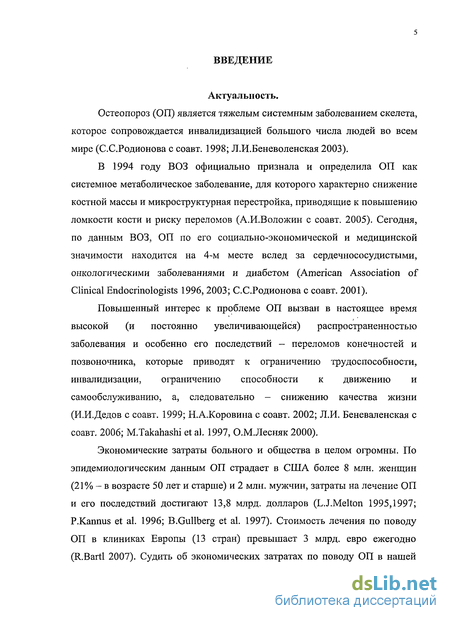 5

ВВЕДЕНИЕ

Актуальность.

Остеопороз (ОП) является тяжелым системным заболеванием скелета, которое сопровождается инвалидизацией большого числа людей во всем мире (С.С.Родионова с соавт. 1998; Л.И.Беневоленская 2003).

В 1994 году ВОЗ официально признала и определила ОП как системное метаболическое заболевание, для которого характерно снижение костной массы и микроструктурная перестройка, приводящие к повышению ломкости кости и риску переломов (А.И.Воложин с соавт. 2005). Сегодня, по данным ВОЗ, ОП по его социально-экономической и медицинской значимости находится на 4-м месте вслед за сердечнососудистыми, онкологическими заболеваниями и диабетом (American Association of Clinical Endocrinologists 1996, 2003; С.С.Родионова с соавт. 2001).

Повышенный интерес к проблеме ОП вызван в настоящее время высокой (и постоянно увеличивающейся) распространенностью заболевания и особенно его последствий – переломов конечностей и позвоночника, которые приводят к ограничению трудоспособности, инвалидизации, ограничению способности к движению и самообслуживанию, а, следовательно – снижению качества жизни (И.И.Дедов с соавт. 1999; Н.А.Коровина с соавт. 2002; Л.И. Беневаленская с соавт. 2006; M.Takahashi et al. 1997, О.М.Лесняк 2000).

Экономические затраты больного и общества в целом огромны. По эпидемиологическим данным ОП страдает в США более 8 млн. женщин (21% – в возрасте 50 лет и старше) и 2 млн. мужчин, затраты на лечение ОП и его последствий достигают 13,8 млрд. долларов (L.J.Melton 1995,1997; P.Kannus et al. 1996; B.Gullberg et al. 1997). Стоимость лечения по поводу ОП в клиниках Европы (13 стран) превышает 3 млрд. евро ежегодно (R.Bartl 2007). Судить об экономических затратах по поводу ОП в нашей

dsLib.net
библиотека диссертаций